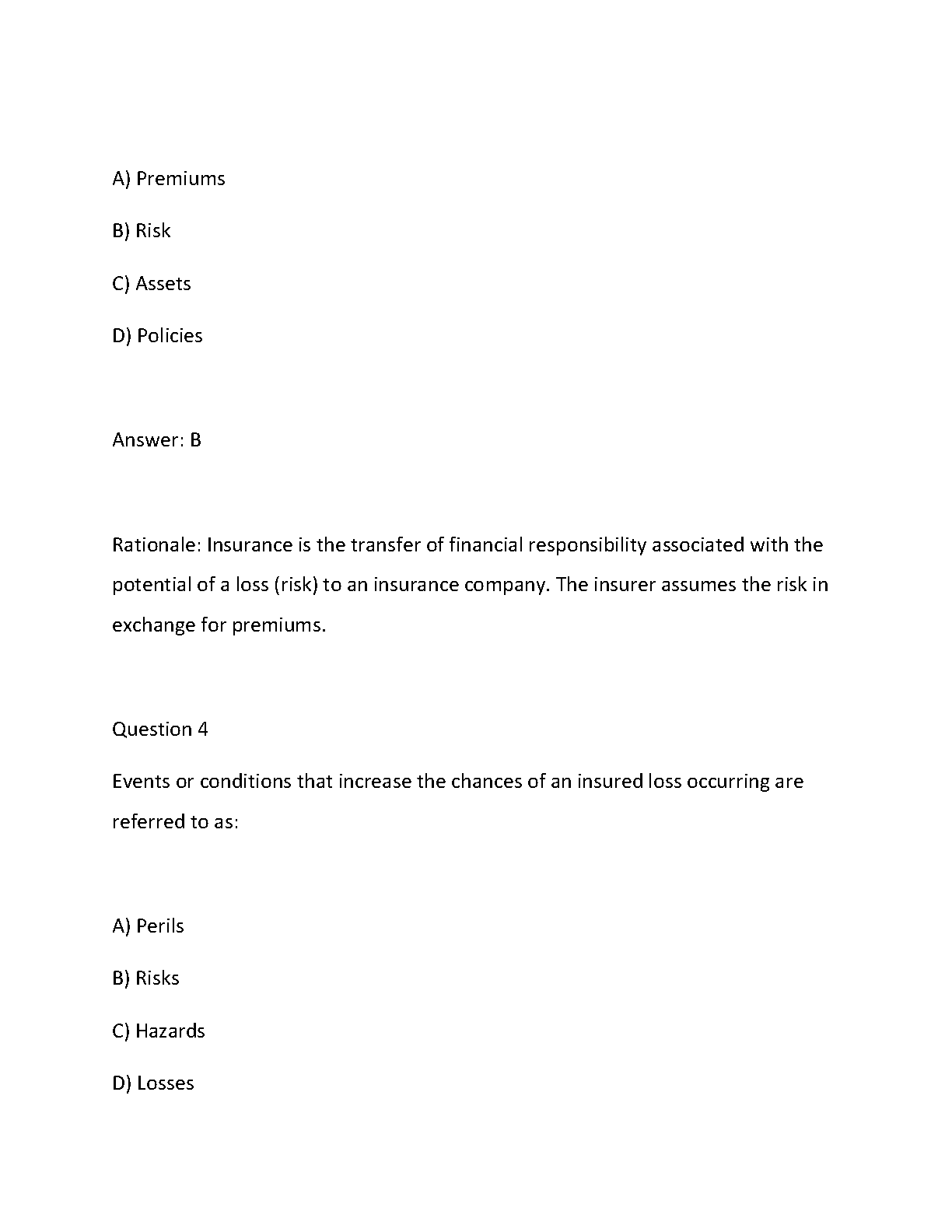 A) Premiums

B) Risk

C) Assets

D) Policies

Answer: B

Rationale: Insurance is the transfer of financial responsibility associated with the potential of a loss (risk) to an insurance company. The insurer assumes the risk in exchange for premiums.

Question 4

Events or conditions that increase the chances of an insured loss occurring are referred to as:

A) Perils

B) Risks

C) Hazards

D) Losses